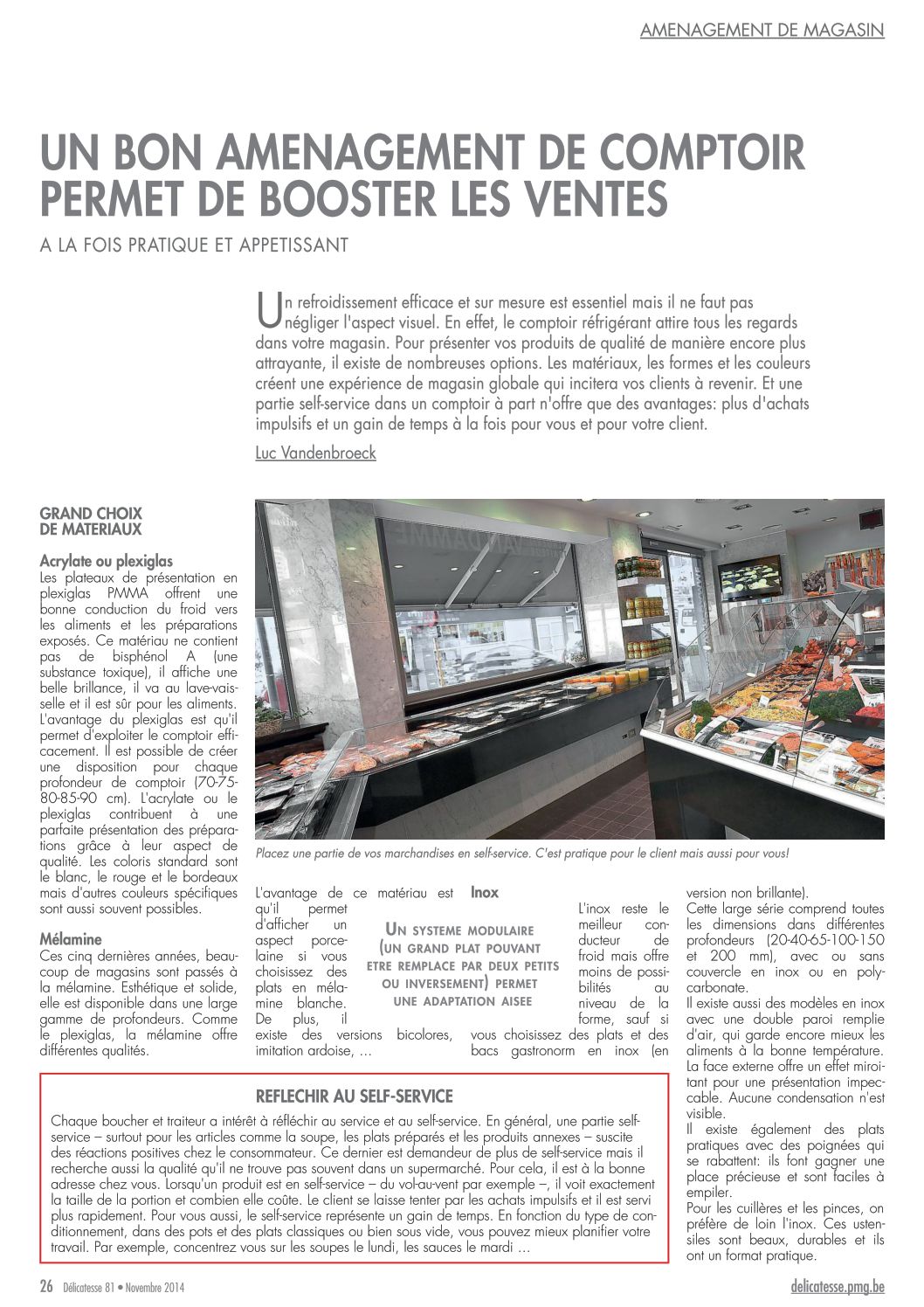 AMENAGEMENT DE MAGASIN

UN BON AMENAGEMENT DE COMPTOIR PERMET DE BOOSTER LES VENTES

A LA FOIS PRATIQUE ET APPETISSANT

Un refroidissement efficace et sur mesure est essentiel mais il ne faut pas négliger l'aspect visuel. En effet, le comptoir réfrigérant attire tous les regards dans votre magasin. Pour présenter vos produits de qualité de manière encore plus attrayante, il existe de nombreuses options. Les matériaux, les formes et les couleurs créent une expérience de magasin globale qui incitera vos clients à revenir. Et une partie self-service dans un comptoir à part n'offre que des avantages: plus d'achats impulsifs et un gain de temps à la fois pour vous et pour votre client.

Luc Vandenbroeck

GRAND CHOIX DE MATERIAUX

Acrylate ou plexiglas
Les plateaux de présentation en plexiglas PMMA offrent une bonne conduction du froid vers les aliments et les préparations exposés. Ce matériau ne contient pas de bisphénol A (une substance toxique), il affiche une belle brillance, il va au lave-vaisselle et il est sûr pour les aliments. L'avantage du plexiglas est qu'il permet d'exploiter le comptoir efficacement. Il est possible de créer une disposition pour chaque profondeur de comptoir (70-75-80-85-90 cm). L'acrylate ou le plexiglas contribuent à une parfaite présentation des préparations grâce à leur aspect de qualité. Les coloris standard sont le blanc, le rouge et le bordeaux mais d'autres couleurs spécifiques sont aussi souvent possibles.

Mélamine
Ces cinq dernières années, beaucoup de magasins sont passés à la mélamine. Esthétique et solide, elle est disponible dans une large gamme de profondeurs. Comme le plexiglas, la mélamine offre différentes qualités.

Placez une partie de vos marchandises en self-service. C'est pratique pour le client mais aussi pour vous!

L'avantage de ce matériau est qu'il permet d'afficher un aspect porcelaine si vous choisissez des plats en mélamine blanche. De plus, il existe des versions bicolores, imitation ardoise, …

UN SYSTEME MODULAIRE (UN GRAND PLAT POUVANT ETRE REMPLACE PAR DEUX PETITS OU INVERSEMENT) PERMET UNE ADAPTATION AISEE

Inox
L'inox reste le meilleur conducteur de froid mais offre moins de possibilités au niveau de la forme, sauf si vous choisissez des plats et des bacs gastronorm en inox (en version non brillante).
Cette large série comprend toutes les dimensions dans différentes profondeurs (20-40-65-100-150 et 200 mm), avec ou sans couvercle en inox ou en polycarbonate.
Il existe aussi des modèles en inox avec une double paroi remplie d'air, qui garde encore mieux les aliments à la bonne température. La face externe offre un effet miroitant pour une présentation impeccable. Aucune condensation n'est visible.
Il existe également des plats pratiques avec des poignées qui se rabattent: ils font gagner une place précieuse et sont faciles à empiler.
Pour les cuillères et les pinces, on préfère de loin l'inox. Ces ustensiles sont beaux, durables et ils ont un format pratique.

REFLECHIR AU SELF-SERVICE
Chaque boucher et traiteur a intérêt à réfléchir au service et au self-service. En général, une partie self-service – surtout pour les articles comme la soupe, les plats préparés et les produits annexes – suscite des réactions positives chez le consommateur. Ce dernier est demandeur de plus de self-service mais il recherche aussi la qualité qu'il ne trouve pas souvent dans un supermarché. Pour cela, il est à la bonne adresse chez vous. Lorsqu'un produit est en self-service – du vol-au-vent par exemple –, il voit exactement la taille de la portion et combien elle coûte. Le client se laisse tenter par les achats impulsifs et il est servi plus rapidement. Pour vous aussi, le self-service représente un gain de temps. En fonction du type de conditionnement, dans des pots et des plats classiques ou bien sous vide, vous pouvez mieux planifier votre travail. Par exemple, concentrez vous sur les soupes le lundi, les sauces le mardi …

26 Délicatesse 81 • Novembre 2014

delicatesse.pmg.be